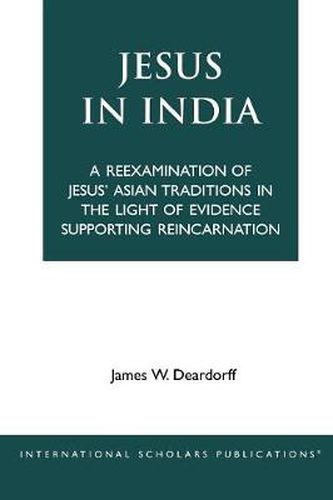 JESUS IN INDIA

A REEXAMINATION OF JESUS' ASIAN TRADITIONS IN THE LIGHT OF EVIDENCE SUPPORTING REINCARNATION

James W. Deardorff

INTERNATIONAL SCHOLARS PUBLICATIONS®